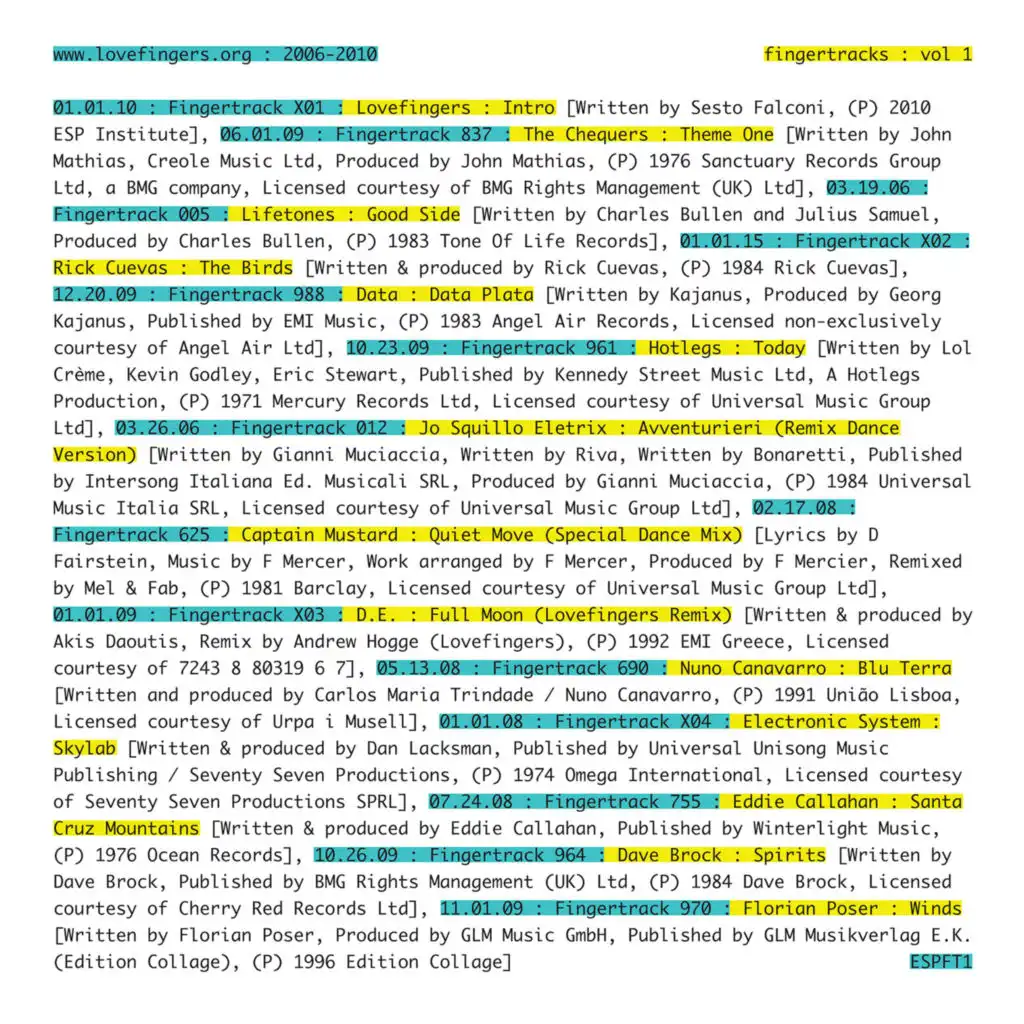 www.lovefingers.org : 2006-2010

fingertracks : vol 1

01.01.10 : Fingertrack X01 : Lovefingers : Intro [Written by Sesto Falconi, (P) 2010 ESP Institute], 06.01.09 : Fingertrack 837 : The Chequers : Theme One [Written by John Mathias, Creole Music Ltd, Produced by John Mathias, (P) 1976 Sanctuary Records Group Ltd, a BMG company, Licensed courtesy of BMG Rights Management (UK) Ltd], 03.19.06 : Fingertrack 005 : Lifetones : Good Side [Written by Charles Bullen and Julius Samuel, Produced by Charles Bullen, (P) 1983 Tone Of Life Records], 01.01.15 : Fingertrack X02 : Rick Cuevas : The Birds [Written & produced by Rick Cuevas, (P) 1984 Rick Cuevas], 12.20.09 : Fingertrack 988 : Data : Data Plata [Written by Kajanus, Produced by Georg Kajanus, Published by EMI Music, (P) 1983 Angel Air Records, Licensed non-exclusively courtesy of Angel Air Ltd], 10.23.09 : Fingertrack 961 : Hotlegs : Today [Written by Lol Crème, Kevin Godley, Eric Stewart, Published by Kennedy Street Music Ltd, A Hotlegs Production, (P) 1971 Mercury Records Ltd, Licensed courtesy of Universal Music Group Ltd], 03.26.06 : Fingertrack 012 : Jo Squillo Eletrix : Avventurieri (Remix Dance Version) [Written by Gianni Muciaccia, Written by Riva, Written by Bonaretti, Published by Intersong Italiana Ed. Musicali SRL, Produced by Gianni Muciaccia, (P) 1984 Universal Music Italia SRL, Licensed courtesy of Universal Music Group Ltd], 02.17.08 : Fingertrack 625 : Captain Mustard : Quiet Move (Special Dance Mix) [Lyrics by D Fairstein, Music by F Mercer, Work arranged by F Mercer, Produced by F Mercier, Remixed by Mel & Fab, (P) 1981 Barclay, Licensed courtesy of Universal Music Group Ltd], 01.01.09 : Fingertrack X03 : D.E. : Full Moon (Lovefingers Remix) [Written & produced by Akis Daoutis, Remix by Andrew Hogge (Lovefingers), (P) 1992 EMI Greece, Licensed courtesy of 7243 8 80319 6 7], 05.13.08 : Fingertrack 690 : Nuno Canavarro : Blu Terra [Written and produced by Carlos Maria Trindade / Nuno Canavarro, (P) 1991 União Lisboa, Licensed courtesy of Urpa i Musell], 01.01.08 : Fingertrack X04 : Electronic System : Skylab [Written & produced by Dan Lacksman, Published by Universal Unisong Music Publishing / Seventy Seven Productions, (P) 1974 Omega International, Licensed courtesy of Seventy Seven Productions SPRL], 07.24.08 : Fingertrack 755 : Eddie Callahan : Santa Cruz Mountains [Written & produced by Eddie Callahan, Published by Winterlight Music, (P) 1976 Ocean Records], 10.26.09 : Fingertrack 964 : Dave Brock : Spirits [Written by Dave Brock, Published by BMG Rights Management (UK) Ltd, (P) 1984 Dave Brock, Licensed courtesy of Cherry Red Records Ltd], 11.01.09 : Fingertrack 970 : Florian Poser : Winds [Written by Florian Poser, Produced by GLM Music GmbH, Published by GLM Musikverlag E.K. (Edition Collage), (P) 1996 Edition Collage]

ESPFT1